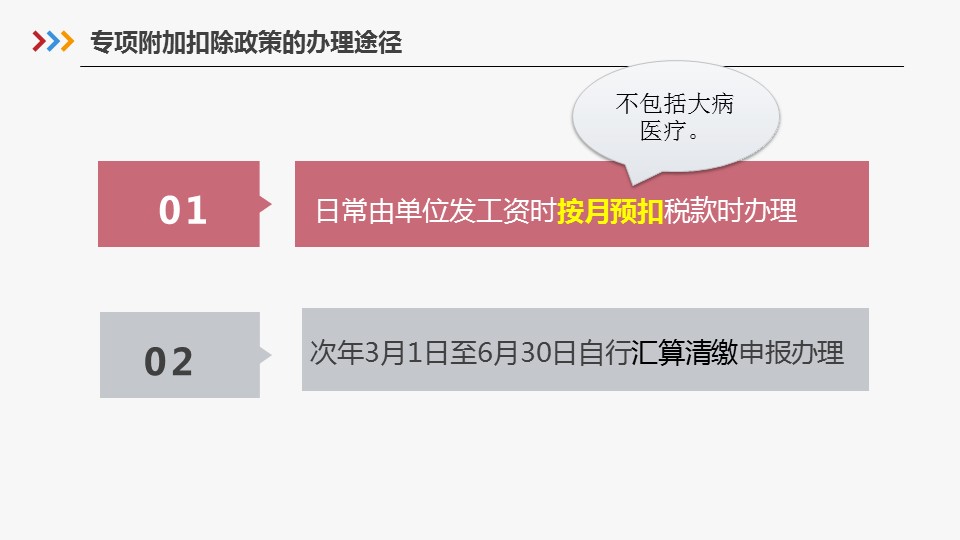 专项附加扣除政策的办理途径

不包括大病医疗。

01

日常由单位发工资时按月预扣税款时办理

02

次年3月1日至6月30日自行汇算清缴申报办理